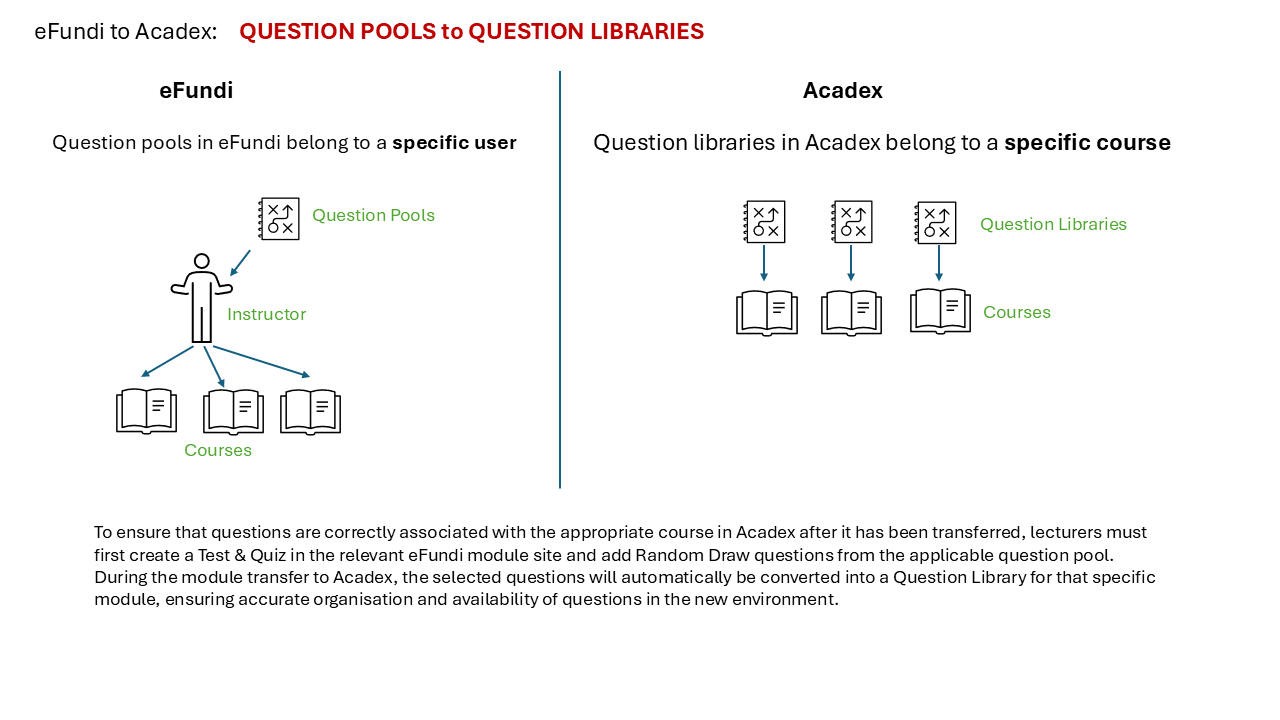 eFundi to Acadex: QUESTION POOLS to QUESTION LIBRARIES

eFundi

Question pools in eFundi belong to a specific user

Question Pools

Instructor

Courses

Acadex

Question libraries in Acadex belong to a specific course

Question Libraries

Courses

To ensure that questions are correctly associated with the appropriate course in Acadex after it has been transferred, lecturers must first create a Test & Quiz in the relevant eFundi module site and add Random Draw questions from the applicable question pool. During the module transfer to Acadex, the selected questions will automatically be converted into a Question Library for that specific module, ensuring accurate organisation and availability of questions in the new environment.